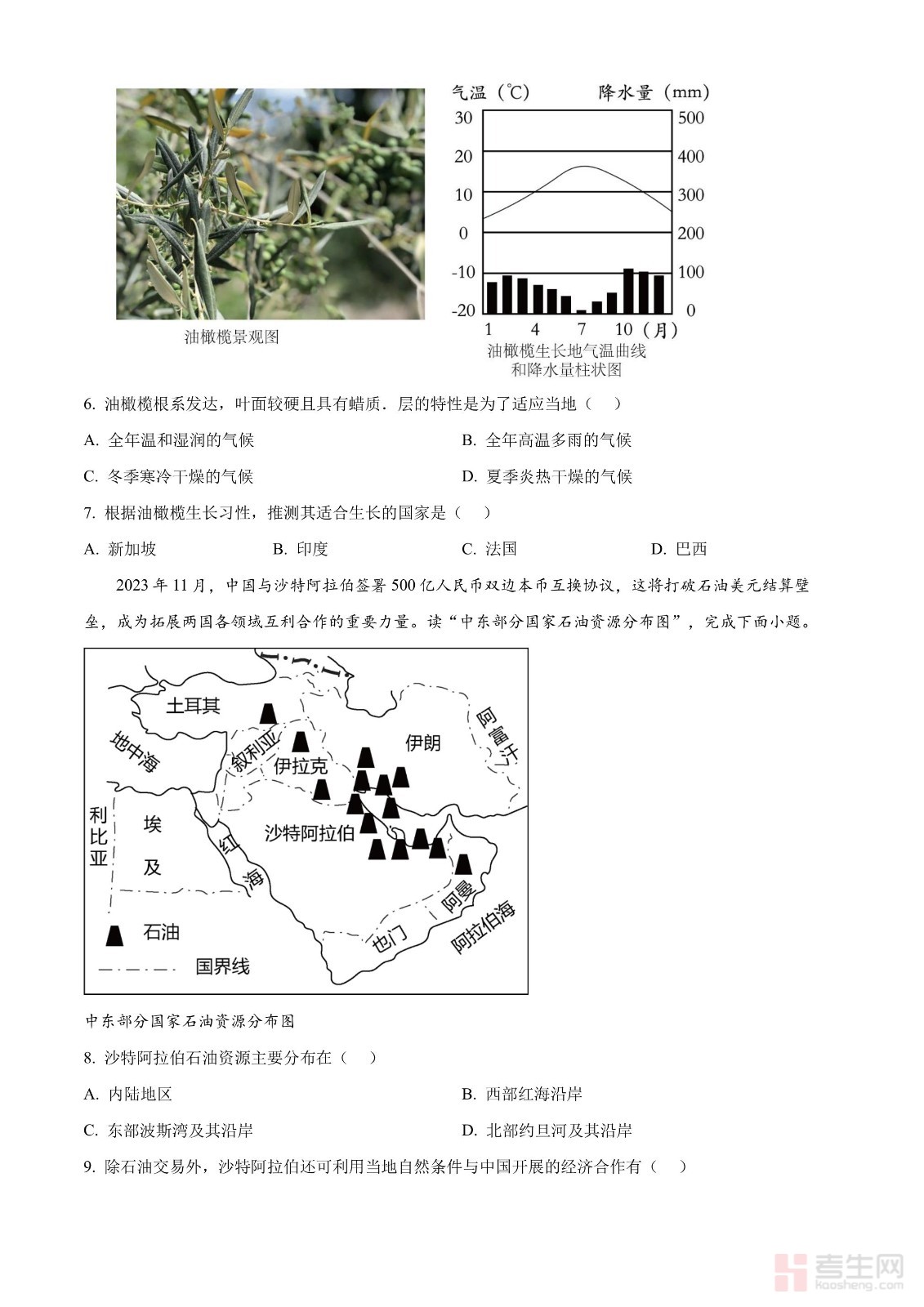 油橄榄景观图

气温（℃） 降水量（mm）
30 20 10 0 -10 -20
500 400 300 200 100 0
1 4 7 10（月）
油橄榄生长地气温曲线和降水量柱状图

6. 油橄榄根系发达，叶面较硬且具有蜡质．层的特性是为了适应当地（ ）

A. 全年温和湿润的气候

B. 全年高温多雨的气候

C. 冬季寒冷干燥的气候

D. 夏季炎热干燥的气候

7. 根据油橄榄生长习性，推测其适合生长的国家是（ ）

A. 新加坡 B. 印度 C. 法国 D. 巴西

2023 年 11 月，中国与沙特阿拉伯签署 500 亿人民币双边本币互换协议，这将打破石油美元结算壁垒，成为拓展两国各领域互利合作的重要力量。读“中东部分国家石油资源分布图”，完成下面小题。

土耳其 地中海 叙利亚 伊拉克 伊朗 阿富汗 利比亚 埃及 红海 沙特阿拉伯 阿曼 也门 阿拉伯海
石油
国界线

中东部分国家石油资源分布图

8. 沙特阿拉伯石油资源主要分布在（ ）

A. 内陆地区

B. 西部红海沿岸

C. 东部波斯湾及其沿岸

D. 北部约旦河及其沿岸

9. 除石油交易外，沙特阿拉伯还可利用当地自然条件与中国开展的经济合作有（ ）

考生网 kaosheng.com